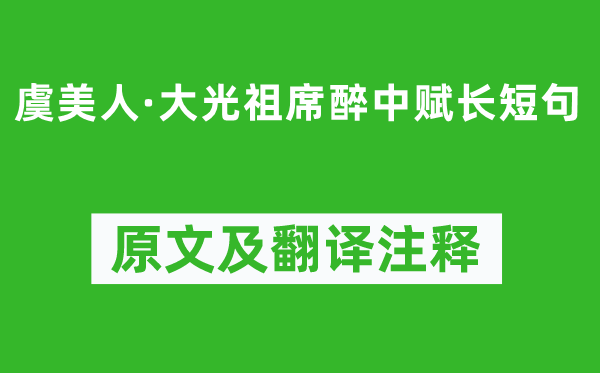 虞美人·大光祖席醉中赋长短句

原文及翻译注释